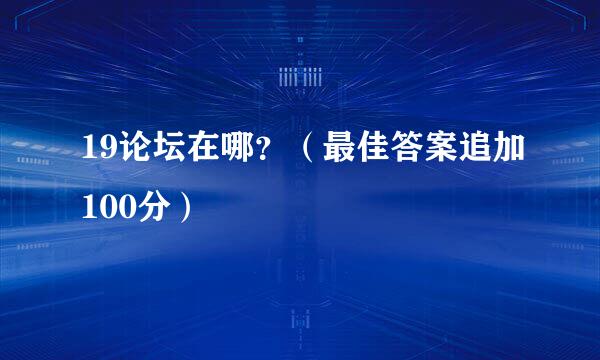 19论坛在哪？（最佳答案追加100分）